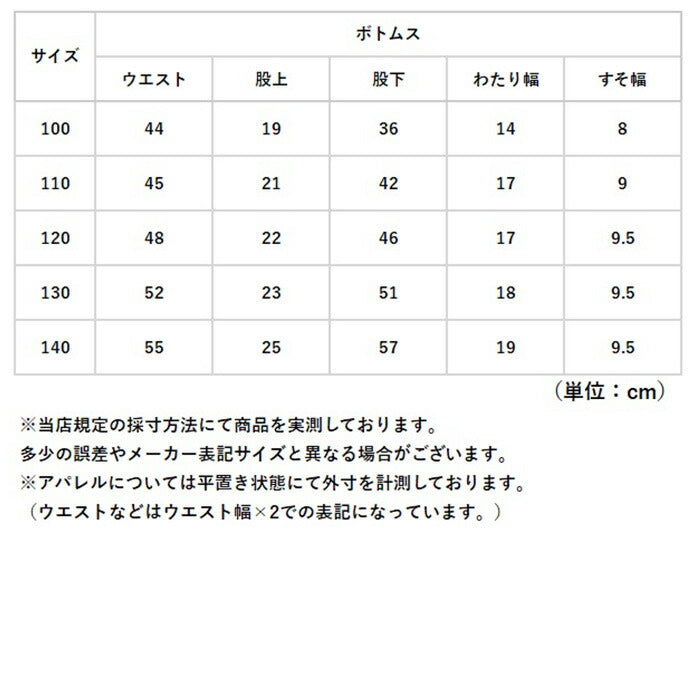 | サイズ | ボトムス | | | | |
|---|---|---|---|---|---|
| | ウエスト | 股上 | 股下 | わたり幅 | すそ幅 |
| 100 | 44 | 19 | 36 | 14 | 8 |
| 110 | 45 | 21 | 42 | 17 | 9 |
| 120 | 48 | 22 | 46 | 17 | 9.5 |
| 130 | 52 | 23 | 51 | 18 | 9.5 |
| 140 | 55 | 25 | 57 | 19 | 9.5 |

（単位：cm）

※当店規定の採寸方法にて商品を実測しております。
多少の誤差やメーカー表記サイズと異なる場合がございます。
※アパレルについては平置き状態にて外寸を計測しております。
（ウエストなどはウエスト幅×2での表記になっています。）